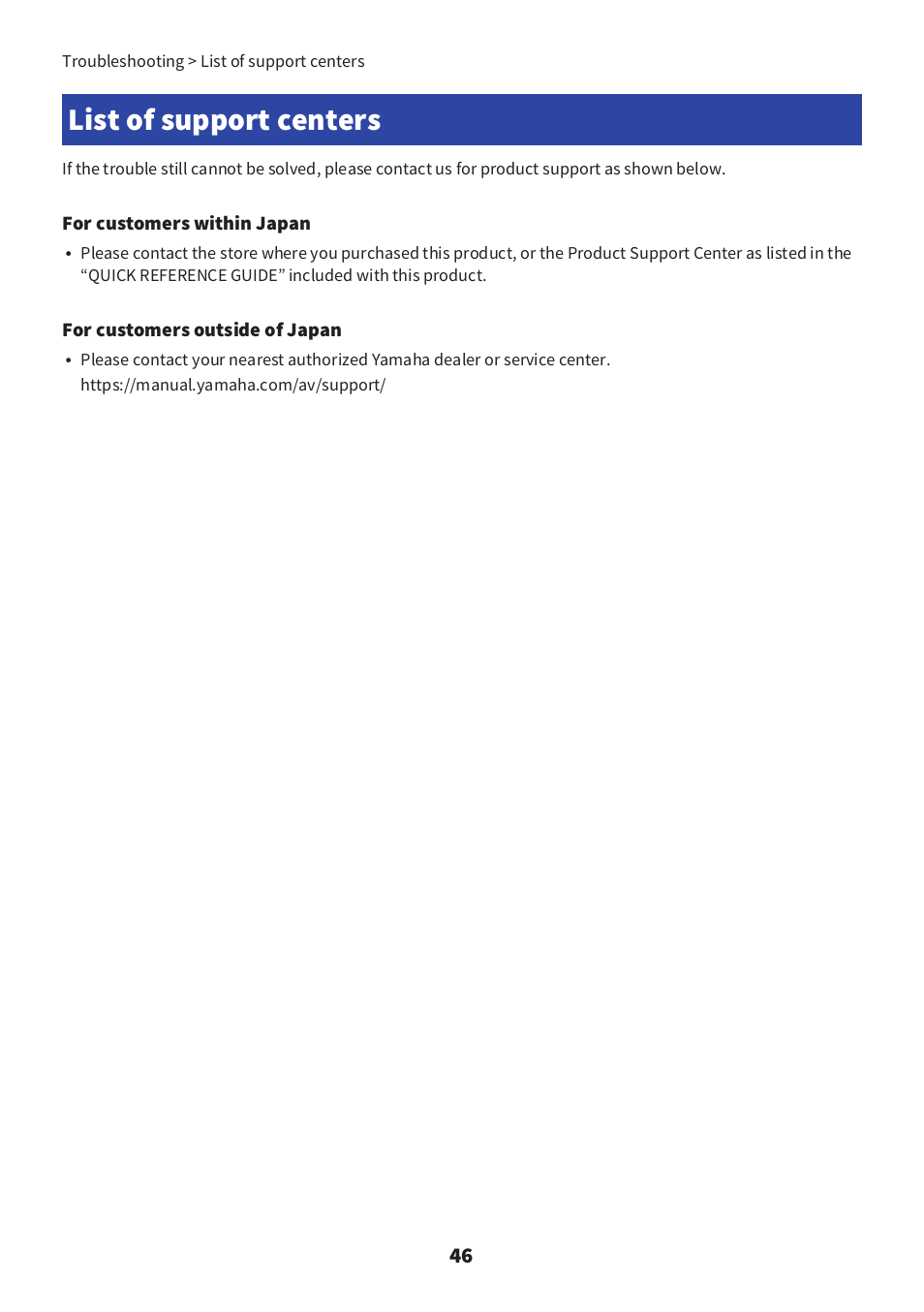 Troubleshooting > List of support centers

List of support centers

If the trouble still cannot be solved, please contact us for product support as shown below.

For customers within Japan

• Please contact the store where you purchased this product, or the Product Support Center as listed in the “QUICK REFERENCE GUIDE” included with this product.

For customers outside of Japan

• Please contact your nearest authorized Yamaha dealer or service center.
https://manual.yamaha.com/av/support/

46